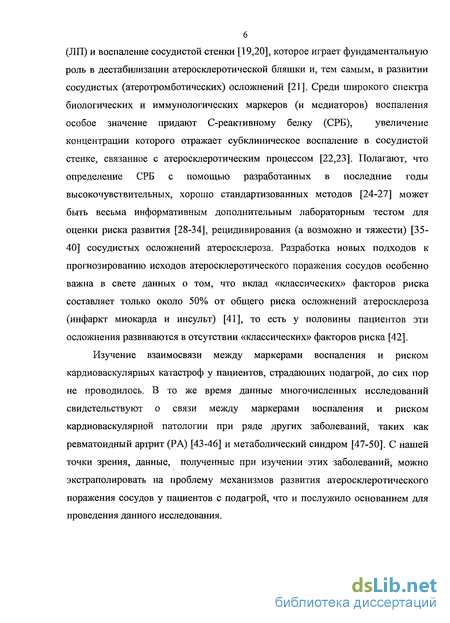 6

(ЛП) и воспаление сосудистой стенки [19,20], которое играет фундаментальную роль в дестабилизации атеросклеротической бляшки и, тем самым, в развитии сосудистых (атеротромботических) осложнений [21]. Среди широкого спектра биологических и иммунологических маркеров (и медиаторов) воспаления особое значение придают С-реактивному белку (СРБ), увеличение концентрации которого отражает субклиническое воспаление в сосудистой стенке, связанное с атеросклеротическим процессом [22,23]. Полагают, что определение СРБ с помощью разработанных в последние годы высокочувствительных, хорошо стандартизованных методов [24-27] может быть весьма информативным дополнительным лабораторным тестом для оценки риска развития [28-34], рецидивирования (а возможно и тяжести) [35-40] сосудистых осложнений атеросклероза. Разработка новых подходов к прогнозированию исходов атеросклеротического поражения сосудов особенно важна в свете данных о том, что вклад «классических» факторов риска составляет только около 50% от общего риска осложнений атеросклероза (инфаркт миокарда и инсульт) [41], то есть у половины пациентов эти осложнения развиваются в отсутствии «классических» факторов риска [42].

Изучение взаимосвязи между маркерами воспаления и риском кардиоваскулярных катастроф у пациентов, страдающих подагрой, до сих пор не проводилось. В то же время данные многочисленных исследований свидетельствуют о связи между маркерами воспаления и риском кардиоваскулярной патологии при ряде других заболеваний, таких как ревматоидный артрит (РА) [43-46] и метаболический синдром [47-50]. С нашей точки зрения, данные, полученные при изучении этих заболеваний, можно экстраполировать на проблему механизмов развития атеросклеротического поражения сосудов у пациентов с подагрой, что и послужило основанием для проведения данного исследования.

dsLib.net
библиотека диссертаций